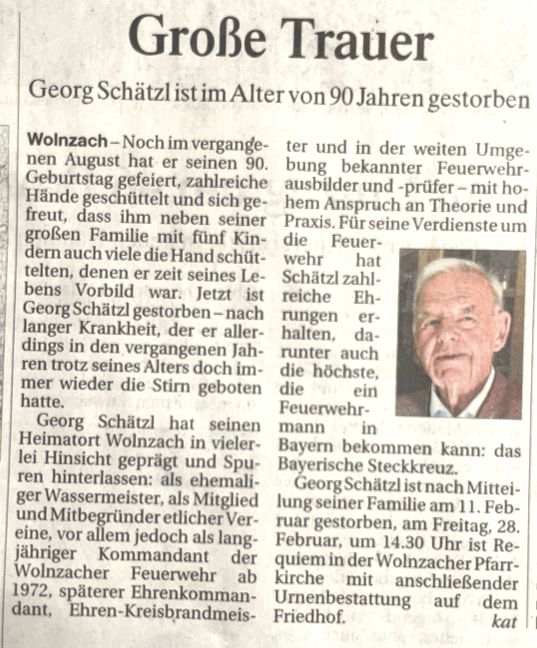 Große Trauer

Georg Schätzl ist im Alter von 90 Jahren gestorben

Wolnzach – Noch im vergangenen August hat er seinen 90. Geburtstag gefeiert, zahlreiche Hände geschüttelt und sich gefreut, dass ihm neben seiner großen Familie mit fünf Kindern auch viele die Hand schüttelten, denen er zeit seines Lebens Vorbild war. Jetzt ist Georg Schätzl gestorben – nach langer Krankheit, der er allerdings in den vergangenen Jahren trotz seines Alters doch immer wieder die Stirn geboten hatte.

Georg Schätzl hat seinen Heimatort Wolnzach in vielerlei Hinsicht geprägt und Spuren hinterlassen: als ehemaliger Wassermeister, als Mitglied und Mitbegründer etlicher Vereine, vor allem jedoch als langjähriger Kommandant der Wolnzacher Feuerwehr ab 1972, späterer Ehrenkommandant, Ehren-Kreisbrandmeister und in der weiten Umgebung bekannter Feuerwehrausbilder und -prüfer – mit hohem Anspruch an Theorie und Praxis. Für seine Verdienste um die Feuerwehr hat Schätzl zahlreiche Ehrungen erhalten, darunter auch die höchste, die ein Feuerwehrmann in Bayern bekommen kann: das Bayerische Steckkreuz.

Georg Schätzl ist nach Mitteilung seiner Familie am 11. Februar gestorben, am Freitag, 28. Februar, um 14.30 Uhr ist Requiem in der Wolnzacher Pfarrkirche mit anschließender Urnenbestattung auf dem Friedhof. kat